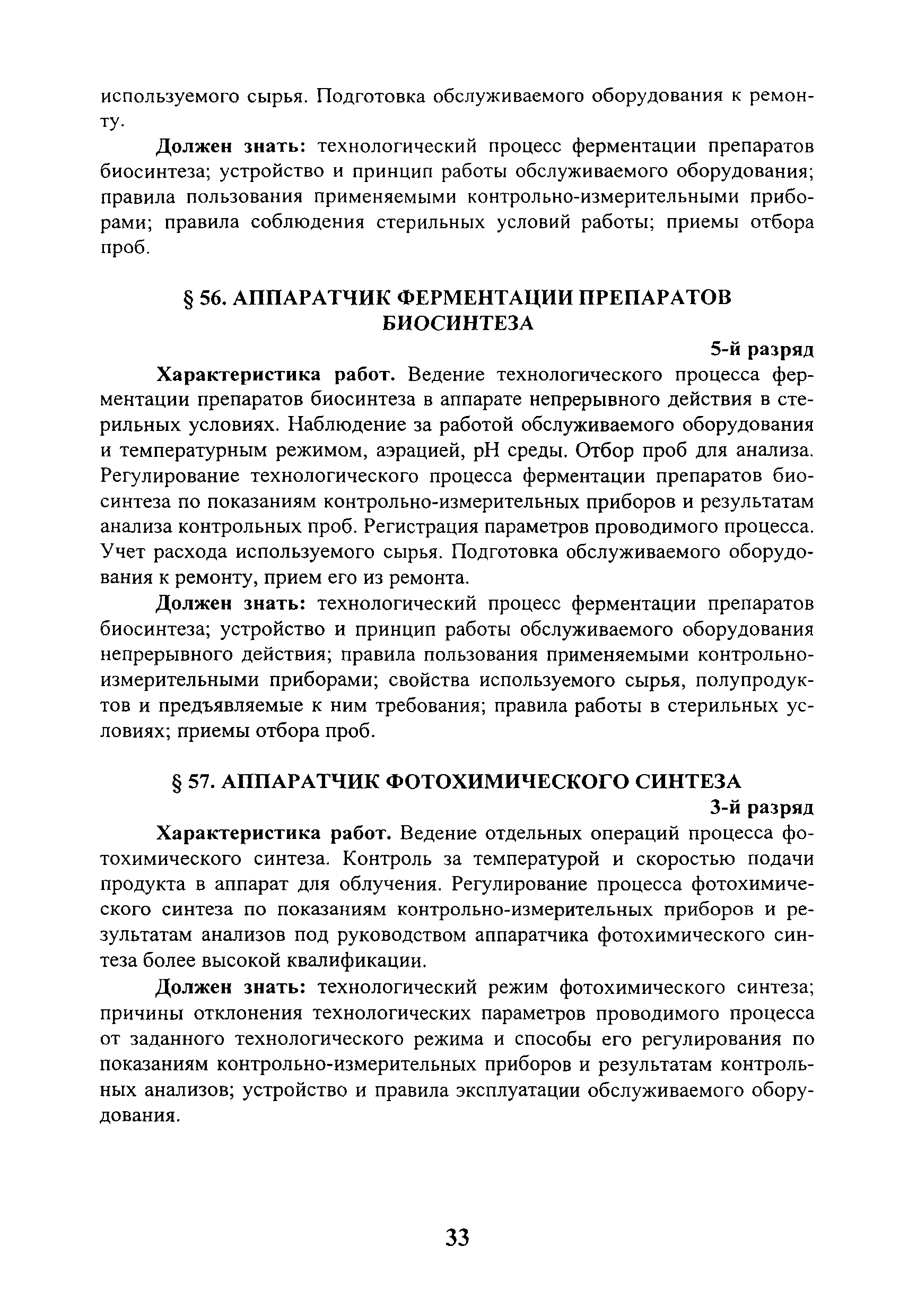 используемого сырья. Подготовка обслуживаемого оборудования к ремонту.

Должен знать: технологический процесс ферментации препаратов биосинтеза; устройство и принцип работы обслуживаемого оборудования; правила пользования применяемыми контрольно-измерительными приборами; правила соблюдения стерильных условий работы; приемы отбора проб.

§ 56. АППАРАТЧИК ФЕРМЕНТАЦИИ ПРЕПАРАТОВ БИОСИНТЕЗА

5-й разряд

Характеристика работ. Ведение технологического процесса ферментации препаратов биосинтеза в аппарате непрерывного действия в стерильных условиях. Наблюдение за работой обслуживаемого оборудования и температурным режимом, аэрацией, pH среды. Отбор проб для анализа. Регулирование технологического процесса ферментации препаратов биосинтеза по показаниям контрольно-измерительных приборов и результатам анализа контрольных проб. Регистрация параметров проводимого процесса. Учет расхода используемого сырья. Подготовка обслуживаемого оборудования к ремонту, прием его из ремонта.

Должен знать: технологический процесс ферментации препаратов биосинтеза; устройство и принцип работы обслуживаемого оборудования непрерывного действия; правила пользования применяемыми контрольно-измерительными приборами; свойства используемого сырья, полупродуктов и предъявляемые к ним требования; правила работы в стерильных условиях; приемы отбора проб.

§ 57. АППАРАТЧИК ФОТОХИМИЧЕСКОГО СИНТЕЗА

3-й разряд

Характеристика работ. Ведение отдельных операций процесса фотохимического синтеза. Контроль за температурой и скоростью подачи продукта в аппарат для облучения. Регулирование процесса фотохимического синтеза по показаниям контрольно-измерительных приборов и результатам анализов под руководством аппаратчика фотохимического синтеза более высокой квалификации.

Должен знать: технологический режим фотохимического синтеза; причины отклонения технологических параметров проводимого процесса от заданного технологического режима и способы его регулирования по показаниям контрольно-измерительных приборов и результатам контрольных анализов; устройство и правила эксплуатации обслуживаемого оборудования.

33